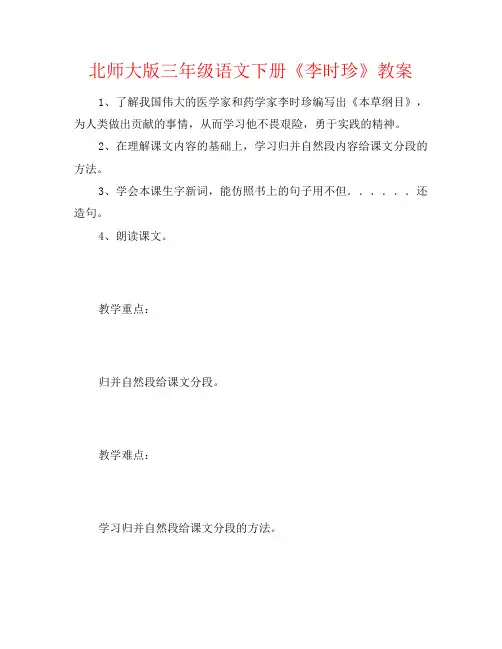 北师大版三年级语文下册《李时珍》教案

1、了解我国伟大的医学家和药学家李时珍编写出《本草纲目》，为人类做出贡献的事情，从而学习他不畏艰险，勇于实践的精神。

2、在理解课文内容的基础上，学习归并自然段内容给课文分段的方法。

3、学会本课生字新词，能仿照书上的句子用不但......还造句。

4、朗读课文。

教学重点：

归并自然段给课文分段。

教学难点：

学习归并自然段给课文分段的方法。